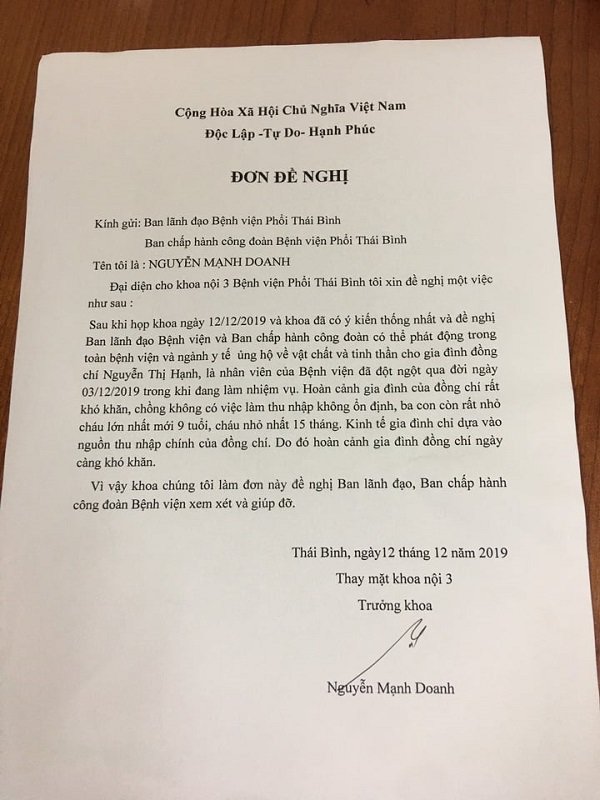 Cộng Hòa Xã Hội Chủ Nghĩa Việt Nam
Độc Lập -Tự Do- Hạnh Phúc

ĐƠN ĐỀ NGHỊ

Kính gửi: Ban lãnh đạo Bệnh viện Phổi Thái Bình
Ban chấp hành công đoàn Bệnh viện Phổi Thái Bình

Tên tôi là : NGUYỄN MẠNH DOANH

Đại diện cho khoa nội 3 Bệnh viện Phổi Thái Bình tôi xin đề nghị một việc như sau :

Sau khi họp khoa ngày 12/12/2019 và khoa đã có ý kiến thống nhất và đề nghị Ban lãnh đạo Bệnh viện và Ban chấp hành công đoàn có thể phát động trong toàn bệnh viện và ngành y tế ủng hộ về vật chất và tinh thần cho gia đình đồng chí Nguyễn Thị Hạnh, là nhân viên của Bệnh viện đã đột ngột qua đời ngày 03/12/2019 trong khi đang làm nhiệm vụ. Hoàn cảnh gia đình của đồng chí rất khó khăn, chồng không có việc làm thu nhập không ổn định, ba con còn rất nhỏ cháu lớn nhất mới 9 tuổi, cháu nhỏ nhất 15 tháng. Kinh tế gia đình chỉ dựa vào nguồn thu nhập chính của đồng chí. Do đó hoàn cảnh gia đình đồng chí ngày càng khó khăn.

Vì vậy khoa chúng tôi làm đơn này đề nghị Ban lãnh đạo, Ban chấp hành công đoàn Bệnh viện xem xét và giúp đỡ.

Thái Bình, ngày12 tháng 12 năm 2019
Thay mặt khoa nội 3
Trưởng khoa

Nguyễn Mạnh Doanh